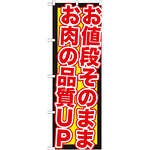 お値段そのまま
お肉の品質UP